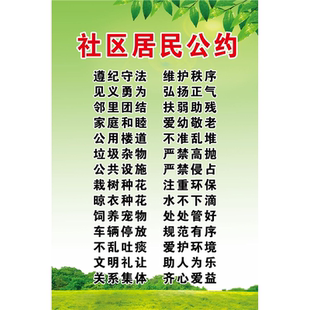 社区居民公约

遵纪守法　维护秩序
见义勇为　弘扬正气
邻里团结　扶弱助残
家庭和睦　爱幼敬老
公用楼道　不准乱堆
垃圾杂物　严禁高抛
公共设施　严禁侵占
栽树种花　注重环保
晾衣种花　水不下滴
饲养宠物　处处管好
车辆停放　规范有序
不乱吐痰　爱护环境
文明礼让　助人为乐
关系集体　齐心爱益